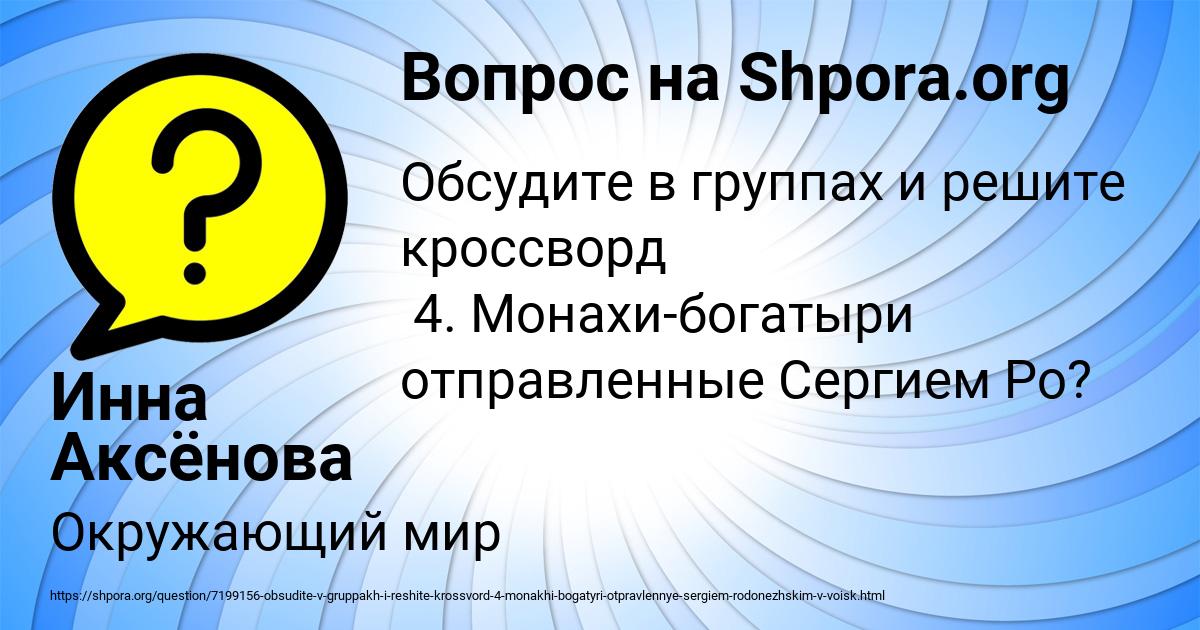 Вопрос на Shpora.org

Обсудите в группах и решите кроссворд
4. Монахи-богатыри отправленные Сергием Ро?

Инна Аксёнова

Окружающий мир

https://shpora.org/question/7199156-obsudite-v-gruppakh-i-reshite-krossvord-4-monakhi-bogatyri-otpravlennye-sergiem-rodonezhskim-v-voisk.html